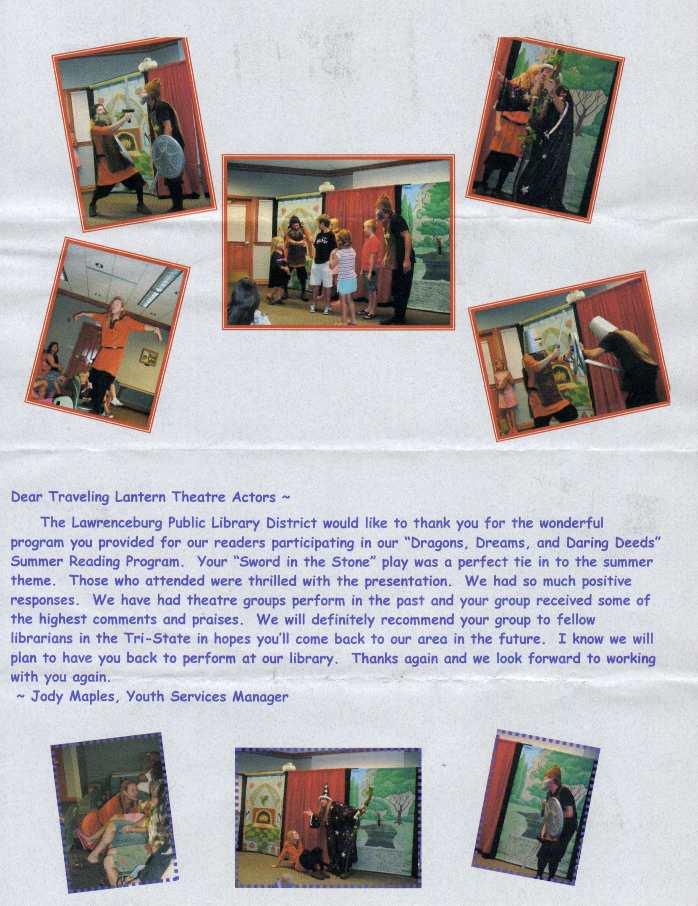 Dear Traveling Lantern Theatre Actors ~

The Lawrenceburg Public Library District would like to thank you for the wonderful program you provided for our readers participating in our "Dragons, Dreams, and Daring Deeds" Summer Reading Program. Your "Sword in the Stone" play was a perfect tie in to the summer theme. Those who attended were thrilled with the presentation. We had so much positive responses. We have had theatre groups perform in the past and your group received some of the highest comments and praises. We will definitely recommend your group to fellow librarians in the Tri-State in hopes you'll come back to our area in the future. I know we will plan to have you back to perform at our library. Thanks again and we look forward to working with you again.
~ Jody Maples, Youth Services Manager